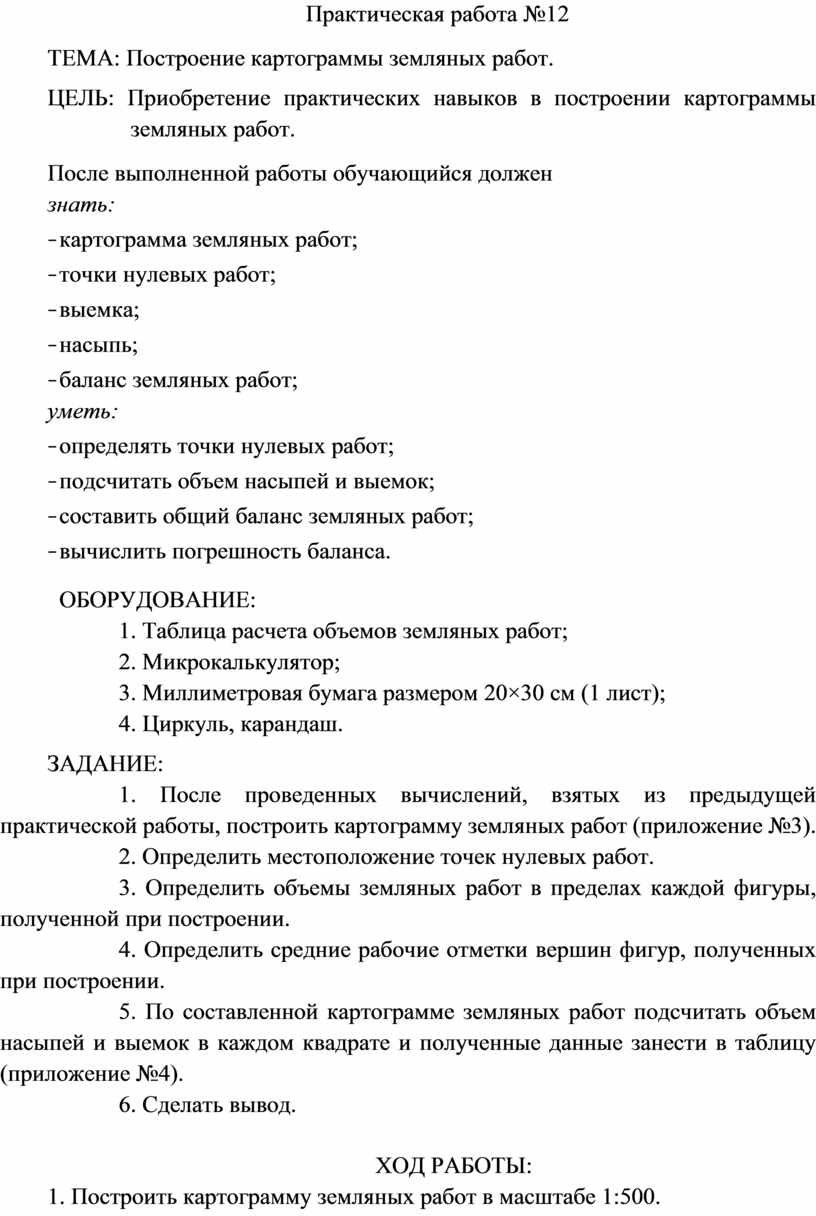 Практическая работа №12

ТЕМА: Построение картограммы земляных работ.

ЦЕЛЬ: Приобретение практических навыков в построении картограммы земляных работ.

После выполненной работы обучающийся должен
знать:
- картограмма земляных работ;
- точки нулевых работ;
- выемка;
- насыпь;
- баланс земляных работ;
уметь:
- определять точки нулевых работ;
- подсчитать объем насыпей и выемок;
- составить общий баланс земляных работ;
- вычислить погрешность баланса.

ОБОРУДОВАНИЕ:
1. Таблица расчета объемов земляных работ;
2. Микрокалькулятор;
3. Миллиметровая бумага размером 20×30 см (1 лист);
4. Циркуль, карандаш.

ЗАДАНИЕ:
1. После проведенных вычислений, взятых из предыдущей практической работы, построить картограмму земляных работ (приложение №3).
2. Определить местоположение точек нулевых работ.
3. Определить объемы земляных работ в пределах каждой фигуры, полученной при построении.
4. Определить средние рабочие отметки вершин фигур, полученных при построении.
5. По составленной картограмме земляных работ подсчитать объем насыпей и выемок в каждом квадрате и полученные данные занести в таблицу (приложение №4).
6. Сделать вывод.

ХОД РАБОТЫ:
1. Построить картограмму земляных работ в масштабе 1:500.